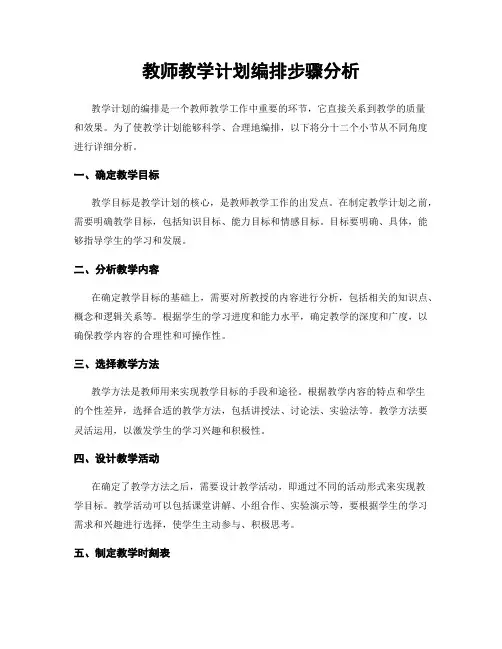 教师教学计划编排步骤分析

教学计划的编排是一个教师教学工作中重要的环节，它直接关系到教学的质量和效果。为了使教学计划能够科学、合理地编排，以下将分十二个小节从不同角度进行详细分析。

一、确定教学目标

教学目标是教学计划的核心，是教师教学工作的出发点。在制定教学计划之前，需要明确教学目标，包括知识目标、能力目标和情感目标。目标要明确、具体，能够指导学生的学习和发展。

二、分析教学内容

在确定教学目标的基础上，需要对所教授的内容进行分析，包括相关的知识点、概念和逻辑关系等。根据学生的学习进度和能力水平，确定教学的深度和广度，以确保教学内容的合理性和可操作性。

三、选择教学方法

教学方法是教师用来实现教学目标的手段和途径。根据教学内容的特点和学生的个性差异，选择合适的教学方法，包括讲授法、讨论法、实验法等。教学方法要灵活运用，以激发学生的学习兴趣和积极性。

四、设计教学活动

在确定了教学方法之后，需要设计教学活动，即通过不同的活动形式来实现教学目标。教学活动可以包括课堂讲解、小组合作、实验演示等，要根据学生的学习需求和兴趣进行选择，使学生主动参与、积极思考。

五、制定教学时刻表